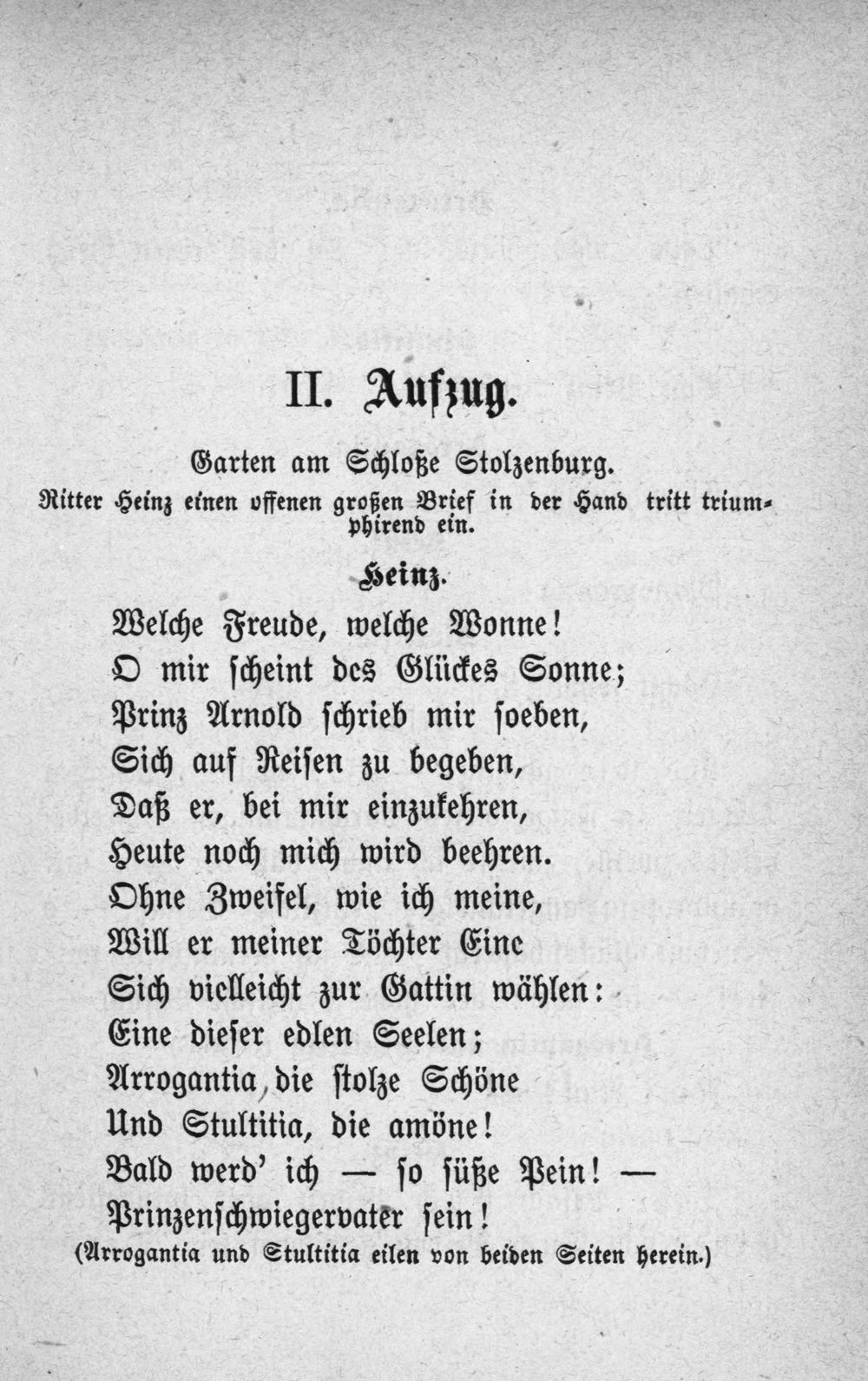 II. Aufzug.

Garten am Schloße Stolzenburg.

Ritter Heinz einen offenen großen Brief in der Hand tritt triumphirend ein.

Heinz.

Welche Freude, welche Wonne!
O mir scheint des Glückes Sonne;
Prinz Arnold schrieb mir soeben,
Sich auf Reisen zu begeben,
Daß er, bei mir einzukehren,
Heute noch mich wird beehren.
Ohne Zweifel, wie ich meine,
Will er meiner Töchter Eine
Sich vielleicht zur Gattin wählen:
Eine dieser edlen Seelen;
Arrogantia, die stolze Schöne
Und Stultitia, die amöne!
Bald werd' ich — so süße Pein! —
Prinzenschwiegervater sein!

(Arrogantia und Stultitia eilen von beiden Seiten herein.)